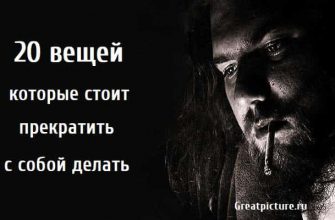 20 вещей

которые стоит

прекратить

с собой делать

Greatpicture.ru